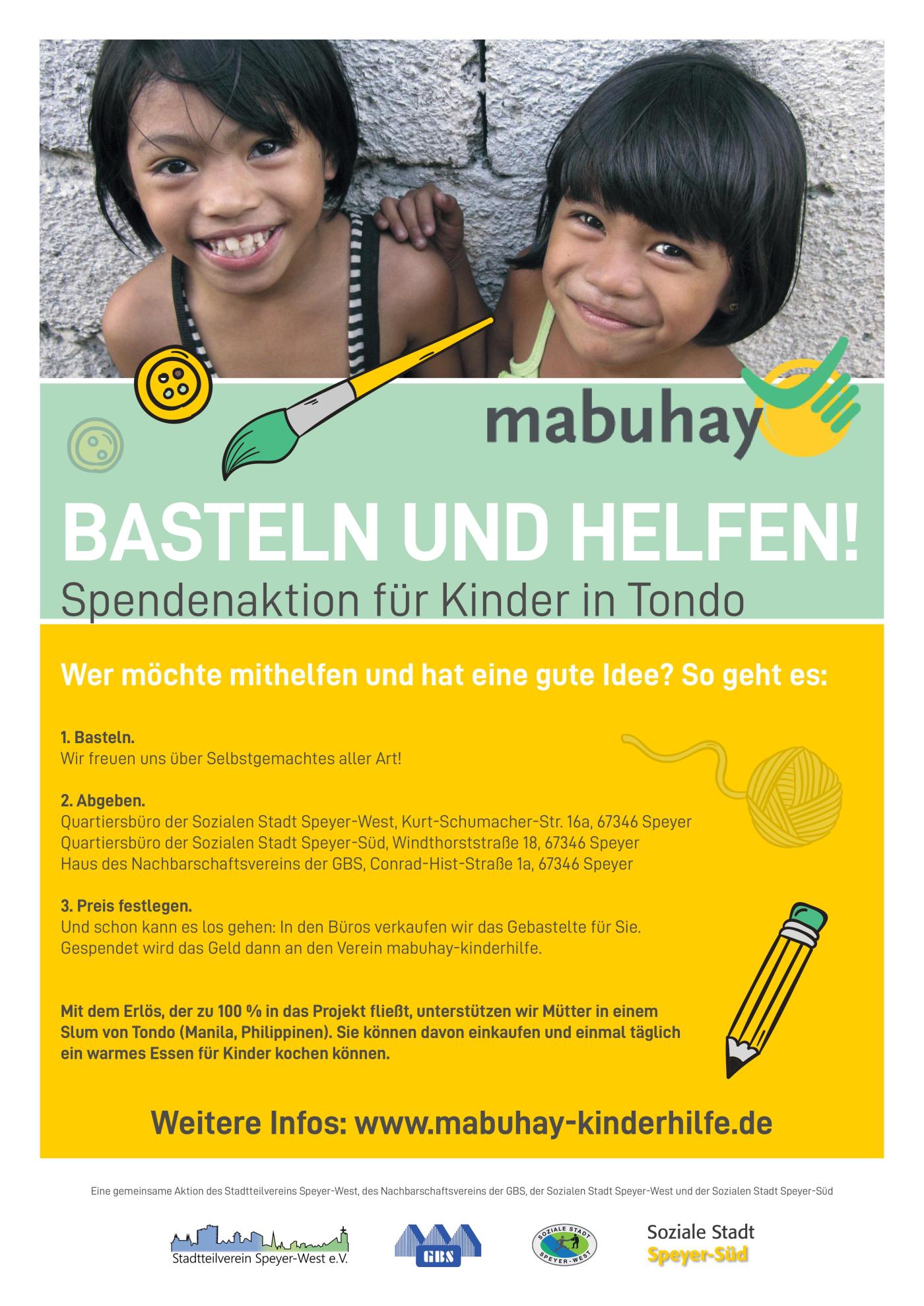 mabuhay

BASTELN UND HELFEN!
Spendenaktion für Kinder in Tondo

Wer möchte mithelfen und hat eine gute Idee? So geht es:

1. Basteln.
Wir freuen uns über Selbstgemachtes aller Art!

2. Abgeben.
Quartiersbüro der Sozialen Stadt Speyer-West, Kurt-Schumacher-Str. 16a, 67346 Speyer
Quartiersbüro der Sozialen Stadt Speyer-Süd, Windthorststraße 18, 67346 Speyer
Haus des Nachbarschaftsvereins der GBS, Conrad-Hist-Straße 1a, 67346 Speyer

3. Preis festlegen.
Und schon kann es los gehen: In den Büros verkaufen wir das Gebastelte für Sie.
Gespendet wird das Geld dann an den Verein mabuhay-kinderhilfe.

Mit dem Erlös, der zu 100 % in das Projekt fließt, unterstützen wir Mütter in einem Slum von Tondo (Manila, Philippinen). Sie können davon einkaufen und einmal täglich ein warmes Essen für Kinder kochen können.

Weitere Infos: www.mabuhay-kinderhilfe.de

Eine gemeinsame Aktion des Stadtteilvereins Speyer-West, des Nachbarschaftsvereins der GBS, der Sozialen Stadt Speyer-West und der Sozialen Stadt Speyer-Süd

Stadtteilverein Speyer-West e.V.

GBS

SOZIALE STADT SPEYER-WEST

Soziale Stadt
Speyer-Süd